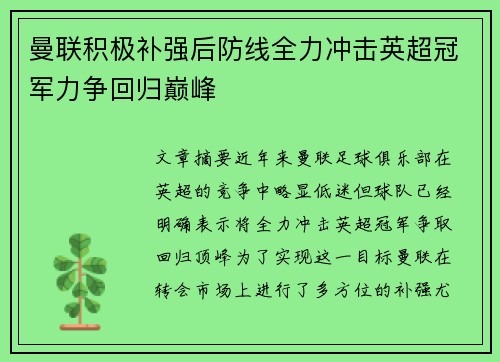 曼联积极补强后防线全力冲击英超冠军力争回归巅峰

文章摘要近年来曼联足球俱乐部在英超的竞争中略显低迷但球队已经明确表示将全力冲击英超冠军争取回归顶峰为了实现这一目标曼联在转会市场上进行了多方位的补强尤